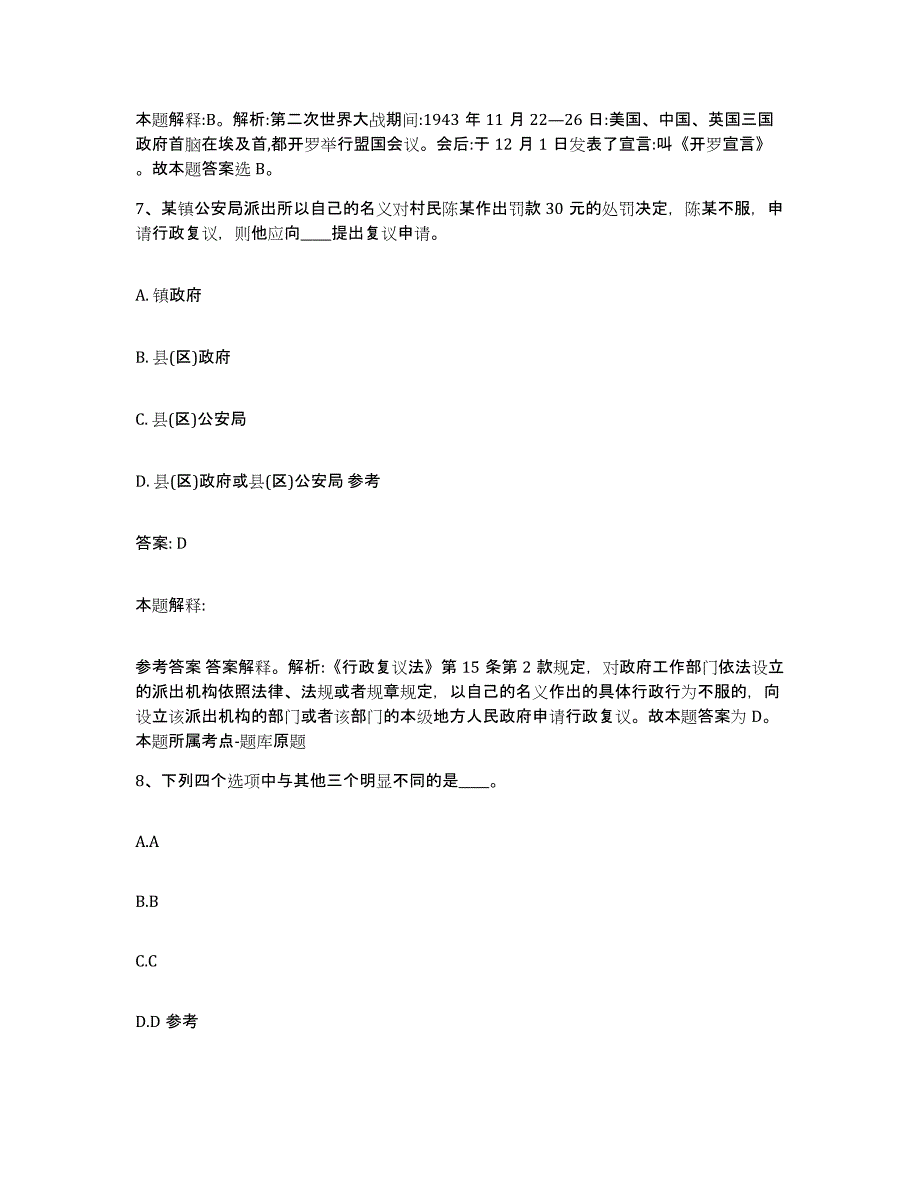 本题解释:B。解析:第二次世界大战期间:1943 年 11 月 22—26 日:美国、中国、英国三国政府首脑在埃及首,都开罗举行盟国会议。会后:于 12 月 1 日发表了宣言:叫《开罗宣言》。故本题答案选 B。

7、某镇公安局派出所以自己的名义对村民陈某作出罚款 30 元的处罚决定，陈某不服，申请行政复议，则他应向____提出复议申请。

A. 镇政府

B. 县(区)政府

C. 县(区)公安局

D. 县(区)政府或县(区)公安局 参考

答案: D

本题解释:

参考答案 答案解释。解析:《行政复议法》第 15 条第 2 款规定，对政府工作部门依法设立的派出机构依照法律、法规或者规章规定，以自己的名义作出的具体行政行为不服的，向设立该派出机构的部门或者该部门的本级地方人民政府申请行政复议。故本题答案为 D。本题所属考点-题库原题

8、下列四个选项中与其他三个明显不同的是____。

A.A

B.B

C.C

D.D 参考